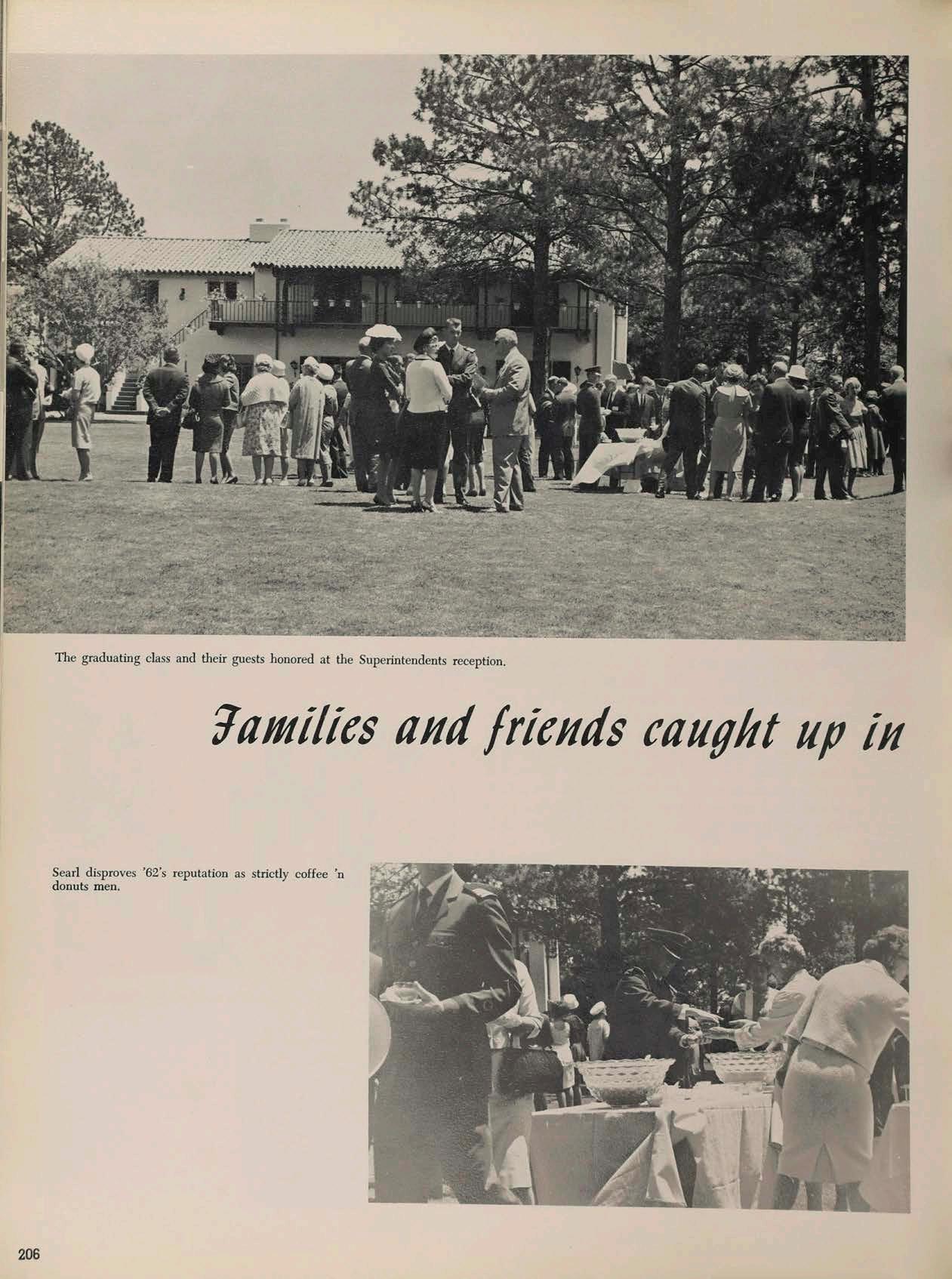 The graduating class and their guests honored at the Superintendents reception.

Families and friends caught up in

Searl disproves '62's reputation as strictly coffee 'n donuts men.

206